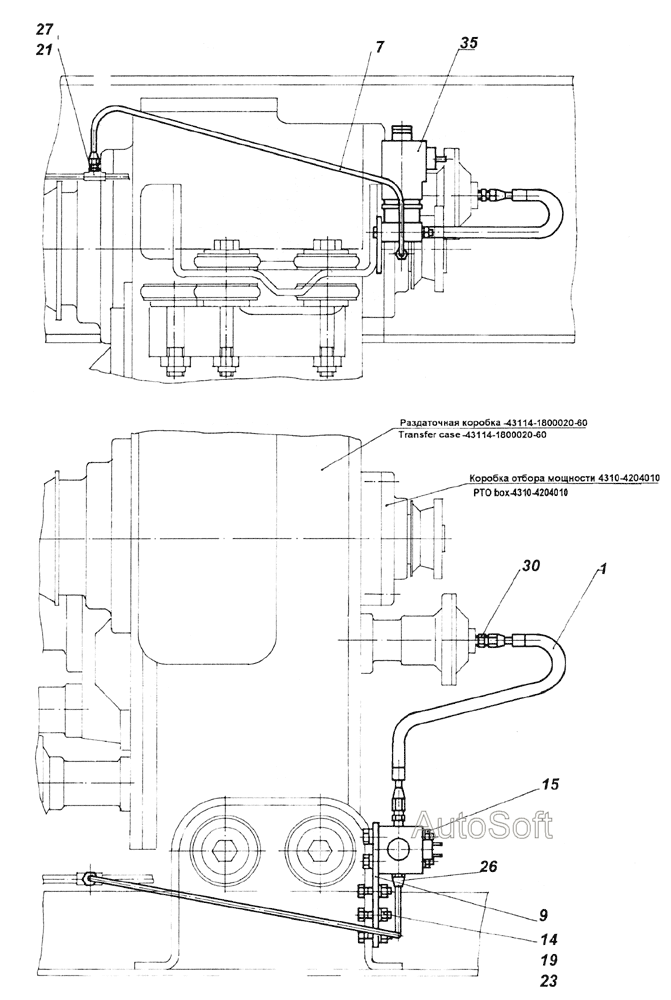 27
21
7
35

Раздаточная коробка -43114-1800020-60
Transfer case -43114-1800020-60

Коробка отбора мощности 4310-4204010
PTO box-4310-4204010

30
1
15
AutoSoft
26
9
14
19
23